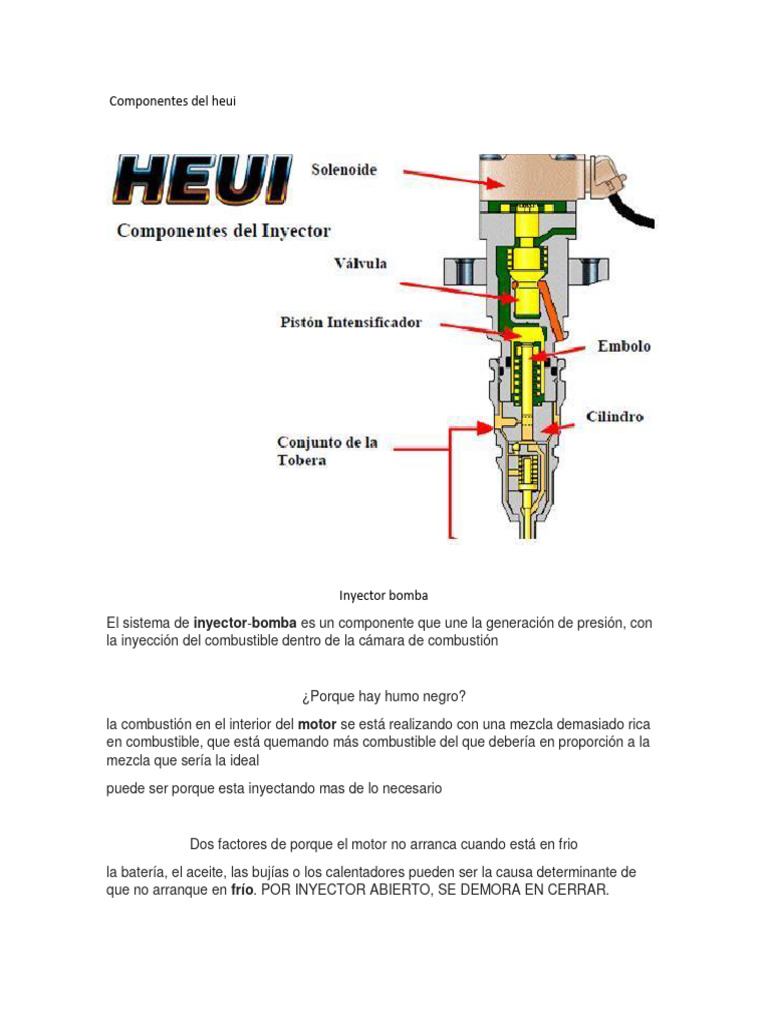 Componentes del heui

HEUI

Componentes del Inyector

Solenoide

Válvula

Pistón Intensificador

Embolo

Cilindro

Conjunto de la Tobera

Inyector bomba

El sistema de inyector-bomba es un componente que une la generación de presión, con la inyección del combustible dentro de la cámara de combustión

¿Porque hay humo negro?

la combustión en el interior del motor se está realizando con una mezcla demasiado rica en combustible, que está quemando más combustible del que debería en proporción a la mezcla que sería la ideal

puede ser porque esta inyectando mas de lo necesario

Dos factores de porque el motor no arranca cuando está en frio

la batería, el aceite, las bujías o los calentadores pueden ser la causa determinante de que no arranque en frío. POR INYECTOR ABIERTO, SE DEMORA EN CERRAR.